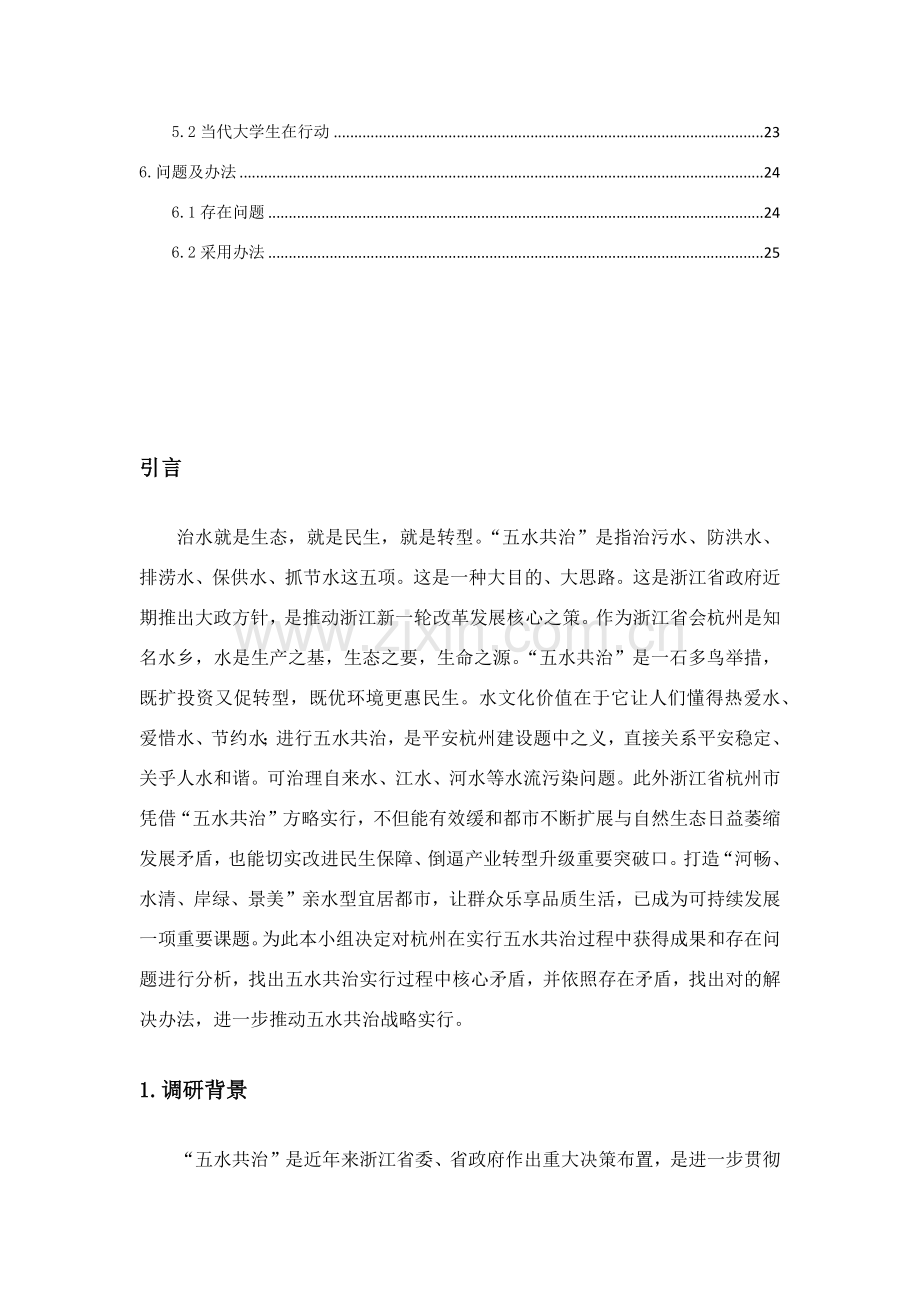 5.2当代大学生在行动 23

6.问题及办法 24

6.1存在问题 24

6.2采用办法 25

引言

治水就是生态，就是民生，就是转型。“五水共治”是指治污水、防洪水、排涝水、保供水、抓节水这五项。这是一种大目的、大思路。这是浙江省政府近期推出大政方针，是推动浙江新一轮改革发展核心之策。作为浙江省会杭州是知名水乡，水是生产之基，生态之要，生命之源。“五水共治”是一石多鸟举措，既扩投资又促转型，既优环境更惠民生。水文化价值在于它让人们懂得热爱水、爱惜水、节约水 进行五水共治，是平安杭州建设题中之义，直接关系平安稳定、关乎人水和谐。可治理自来水、江水、河水等水流污染问题。此外浙江省杭州市凭借“五水共治”方略实行，不但能有效缓和都市不断扩展与自然生态日益萎缩发展矛盾，也能切实改进民生保障、倒逼产业转型升级重要突破口。打造“河畅、水清、岸绿、景美”亲水型宜居都市，让群众乐享品质生活，已成为可持续发展一项重要课题。为此本小组决定对杭州在实行五水共治过程中获得成果和存在问题进行分析，找出五水共治实行过程中核心矛盾，并依照存在矛盾，找出对的解决办法，进一步推动五水共治战略实行。

1.调研背景

“五水共治”是近年来浙江省委、省政府作出重大决策布置，是进一步贯彻

www.zixin.com.cn